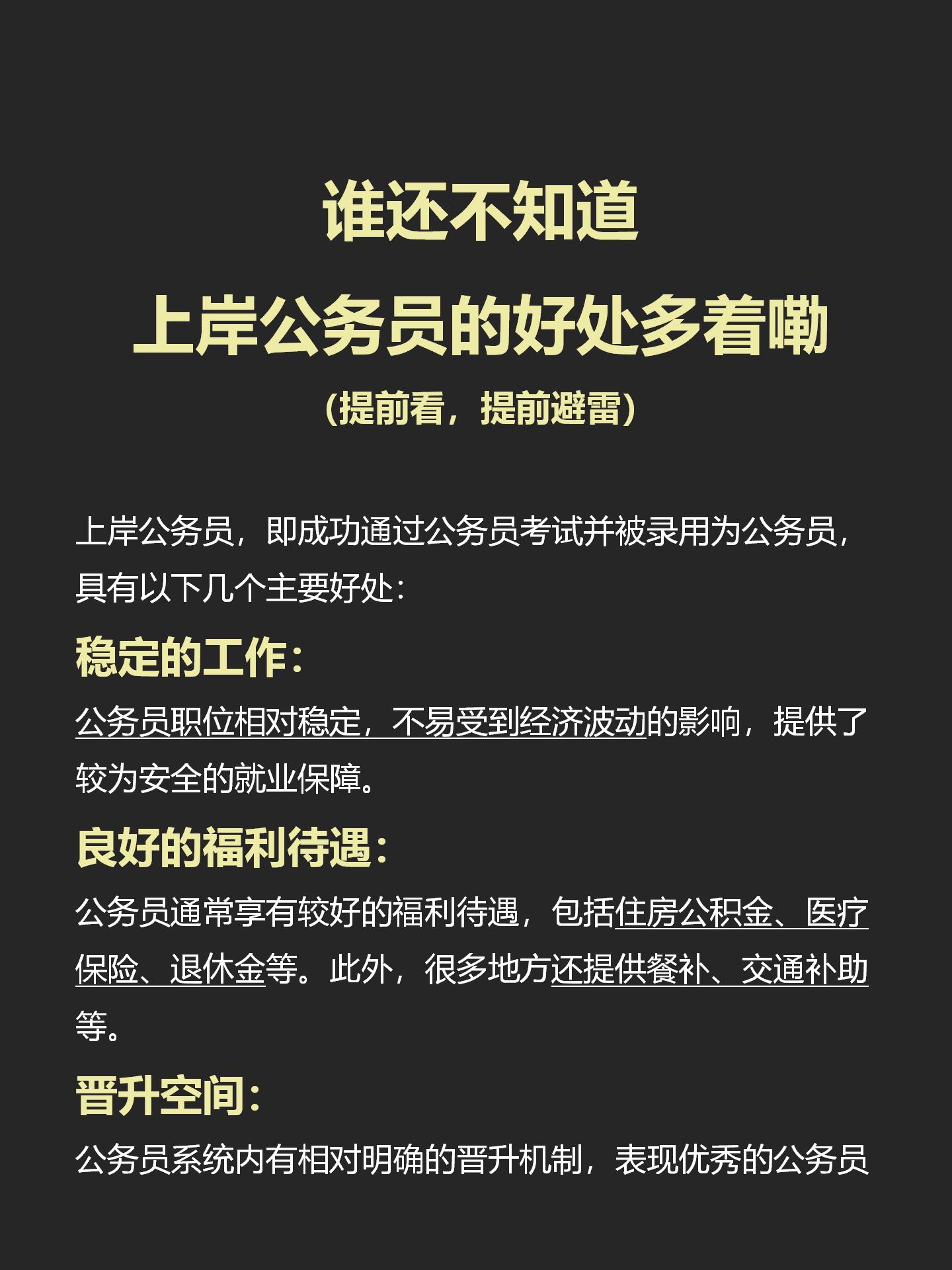 谁还不知道
上岸公务员的好处多着嘞
（提前看，提前避雷）

上岸公务员，即成功通过公务员考试并被录用为公务员，具有以下几个主要好处：

稳定的工作：

公务员职位相对稳定，不易受到经济波动的影响，提供了较为安全的就业保障。

良好的福利待遇：

公务员通常享有较好的福利待遇，包括住房公积金、医疗保险、退休金等。此外，很多地方还提供餐补、交通补助等。

晋升空间：

公务员系统内有相对明确的晋升机制，表现优秀的公务员